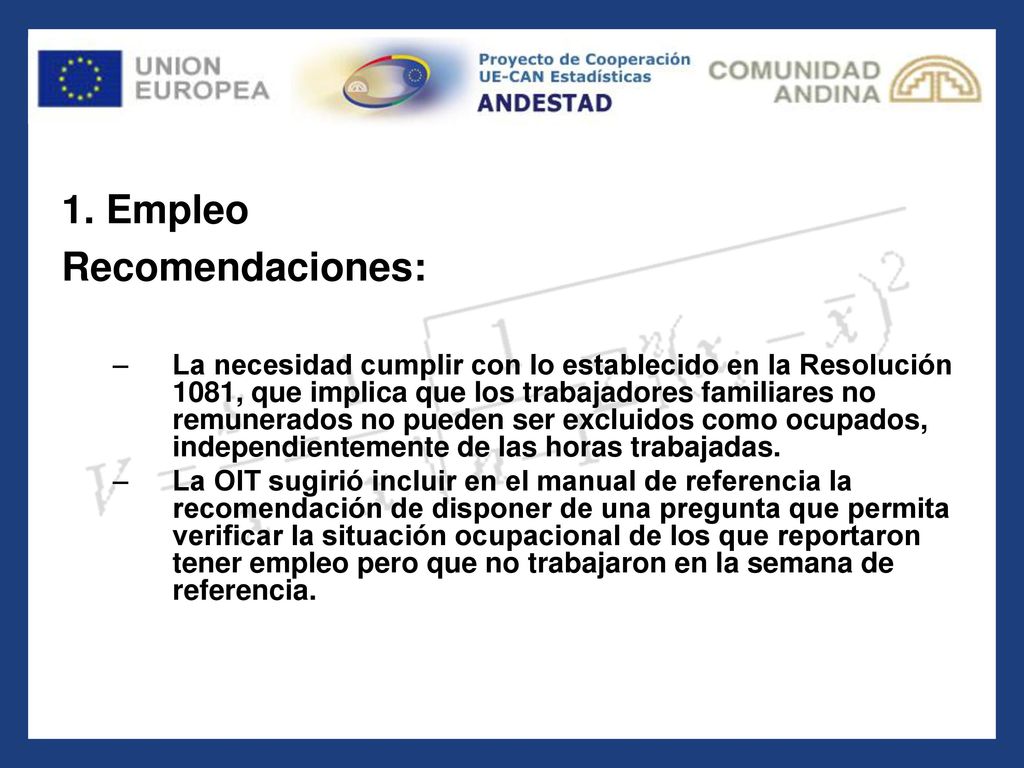 UNION EUROPEA

Proyecto de Cooperación UE-CAN Estadísticas
ANDESTAD

COMUNIDAD ANDINA

1. Empleo

Recomendaciones:

– La necesidad cumplir con lo establecido en la Resolución 1081, que implica que los trabajadores familiares no remunerados no pueden ser excluidos como ocupados, independientemente de las horas trabajadas.

– La OIT sugirió incluir en el manual de referencia la recomendación de disponer de una pregunta que permita verificar la situación ocupacional de los que reportaron tener empleo pero que no trabajaron en la semana de referencia.